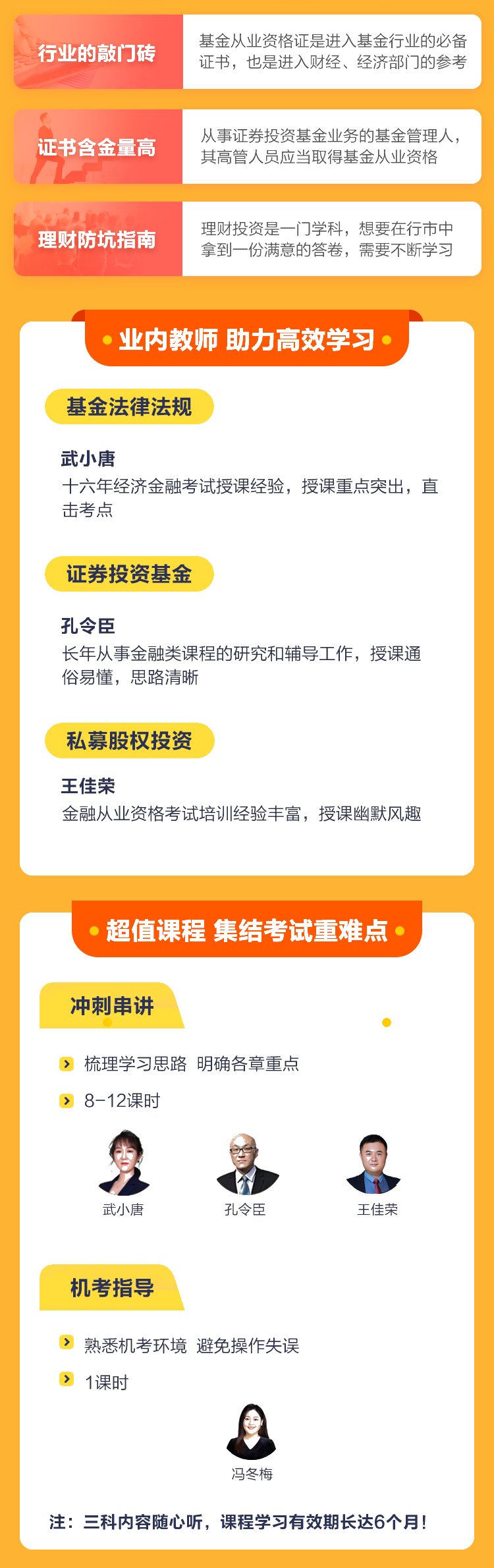 行业的敲门砖

基金从业资格证是进入基金行业的必备证书，也是进入财经、经济部门的参考

证书含金量高

从事证券投资基金业务的基金管理人，其高管人员应当取得基金从业资格

理财防坑指南

理财投资是一门学科，想要在行市中拿到一份满意的答卷，需要不断学习

业内教师 助力高效学习

基金法律法规

武小唐
十六年经济金融考试授课经验，授课重点突出，直击考点

证券投资基金

孔令臣
长年从事金融类课程的研究和辅导工作，授课通俗易懂，思路清晰

私募股权投资

王佳荣
金融从业资格考试培训经验丰富，授课幽默风趣

超值课程 集结考试重难点

冲刺串讲

梳理学习思路 明确各章重点

8-12课时

武小唐

孔令臣

王佳荣

机考指导

熟悉机考环境 避免操作失误

1课时

冯冬梅

注：三科内容随心听，课程学习有效期长达6个月！